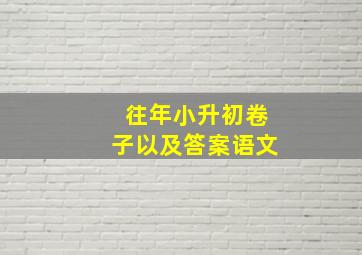 往年小升初卷子以及答案语文